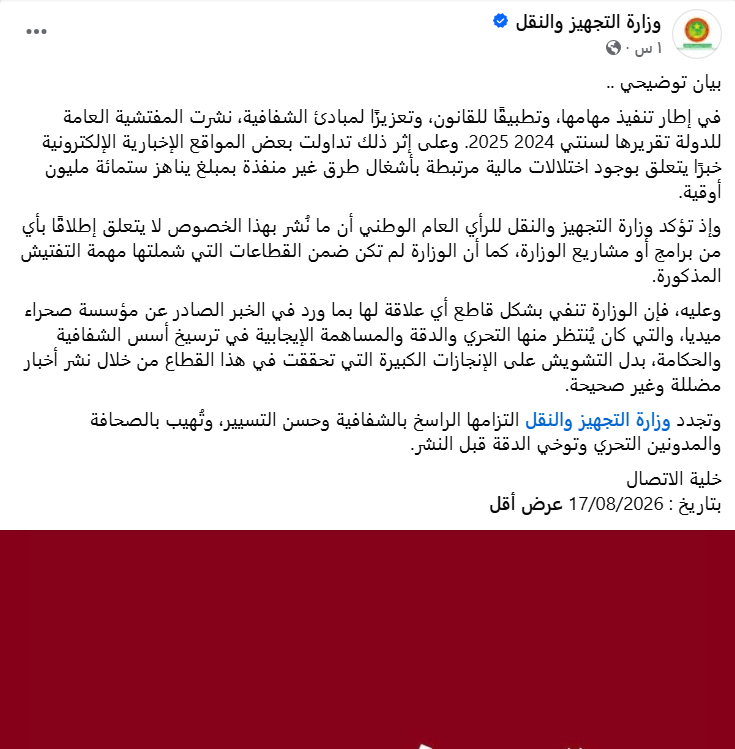 وزارة التجهيز والنقل
١ س ·

...

بيان توضيحي ..

في إطار تنفيذ مهامها، وتطبيقًا للقانون، وتعزيزًا لمبادئ الشفافية، نشرت المفتشية العامة للدولة تقريرها لسنتي 2024 2025. وعلى إثر ذلك تداولت بعض المواقع الإخبارية الإلكترونية خبرًا يتعلق بوجود اختلالات مالية مرتبطة بأشغال طرق غير منفذة بمبلغ يناهز ستمائة مليون أوقية.

وإذ تؤكد وزارة التجهيز والنقل للرأي العام الوطني أن ما نُشر بهذا الخصوص لا يتعلق إطلاقًا بأي من برامج أو مشاريع الوزارة، كما أن الوزارة لم تكن ضمن القطاعات التي شملتها مهمة التفتيش المذكورة.

وعليه، فإن الوزارة تنفي بشكل قاطع أي علاقة لها بما ورد في الخبر الصادر عن مؤسسة صحراء ميديا، والتي كان يُنتظر منها التحري والدقة والمساهمة الإيجابية في ترسيخ أسس الشفافية والحكامة، بدل التشويش على الإنجازات الكبيرة التي تحققت في هذا القطاع من خلال نشر أخبار مضللة وغير صحيحة.

وتجدد وزارة التجهيز والنقل التزامها الراسخ بالشفافية وحسن التسيير، وتُهيب بالصحافة والمدونين التحري وتوخي الدقة قبل النشر.

خلية الاتصال
بتاريخ : 17/08/2026 عرض أقل